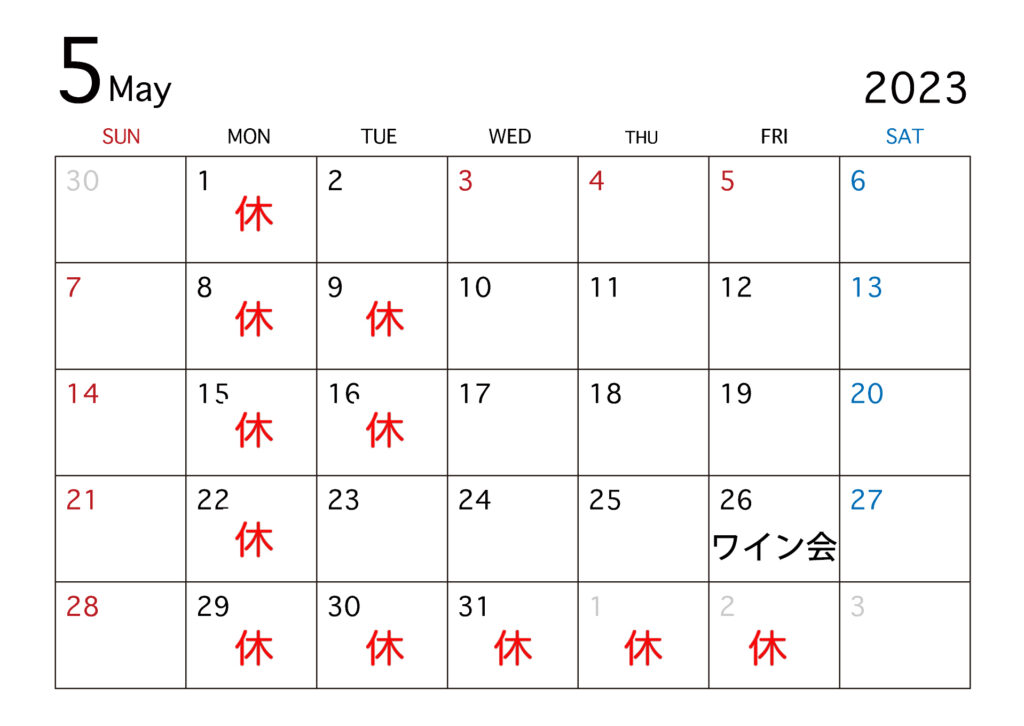 5 May

2023

| SUN | MON | TUE | WED | THU | FRI | SAT |
|---|---|---|---|---|---|---|
| 30 | 1 休 | 2 | 3 | 4 | 5 | 6 |
| 7 | 8 休 | 9 休 | 10 | 11 | 12 | 13 |
| 14 | 15 休 | 16 休 | 17 | 18 | 19 | 20 |
| 21 | 22 休 | 23 | 24 | 25 | 26 ワイン会 | 27 |
| 28 | 29 休 | 30 休 | 31 休 | 1 休 | 2 休 | 3 |